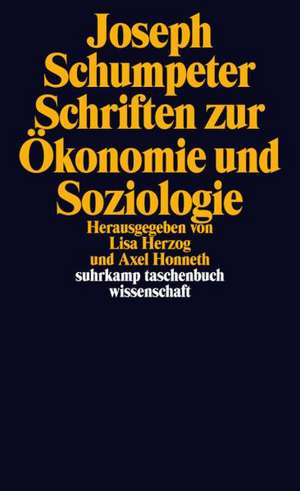 Joseph Schumpeter
Schriften zur Ökonomie und Soziologie

Herausgegeben von Lisa Herzog und Axel Honneth

suhrkamp taschenbuch wissenschaft